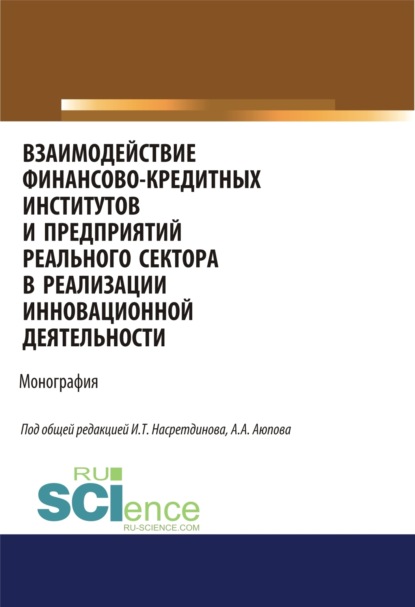 ВЗАИМОДЕЙСТВИЕ ФИНАНСОВО-КРЕДИТНЫХ ИНСТИТУТОВ И ПРЕДПРИЯТИЙ РЕАЛЬНОГО СЕКТОРА В РЕАЛИЗАЦИИ ИННОВАЦИОННОЙ ДЕЯТЕЛЬНОСТИ

Монография

Под общей редакцией И.Т. Насретдинова, А.А. Аюпова

RU SCIence
RU-SCIENCE.COM